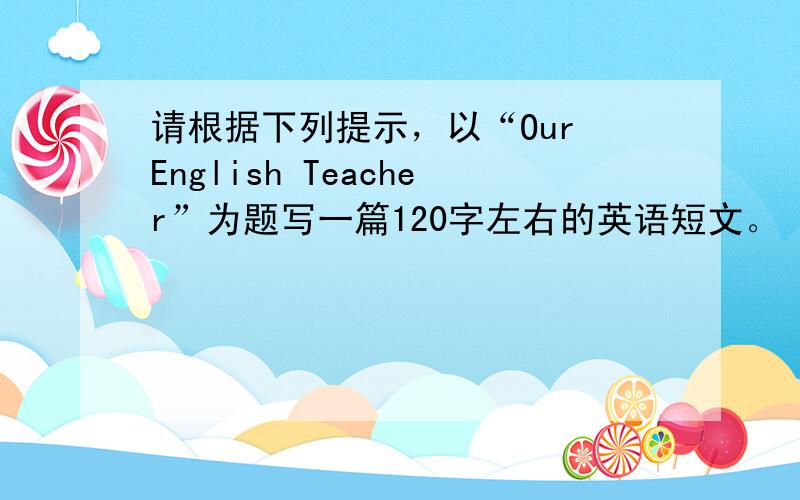 请根据下列提示，以“Our English Teacher”为题写一篇120字左右的英语短文。